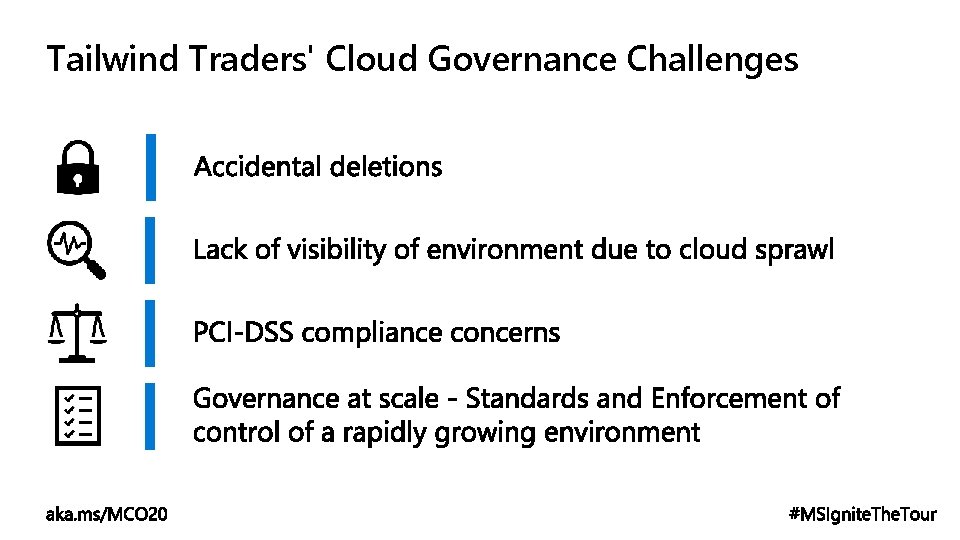 Tailwind Traders' Cloud Governance Challenges

Accidental deletions

Lack of visibility of environment due to cloud sprawl

PCI-DSS compliance concerns

Governance at scale - Standards and Enforcement of control of a rapidly growing environment

aka.ms/MCO20

#MSIgniteTheTour